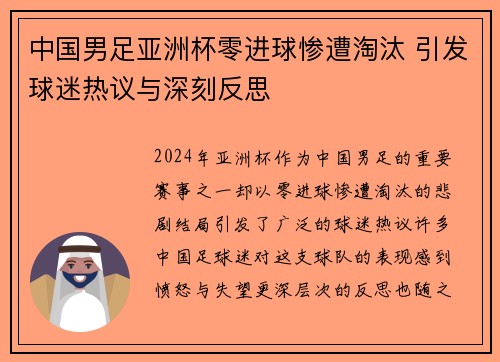 中国男足亚洲杯零进球惨遭淘汰 引发球迷热议与深刻反思

2024年亚洲杯作为中国男足的重要赛事之一却以零进球惨遭淘汰的悲剧结局引发了广泛的球迷热议许多中国足球迷对这支球队的表现感到愤怒与失望更深层次的反思也随之